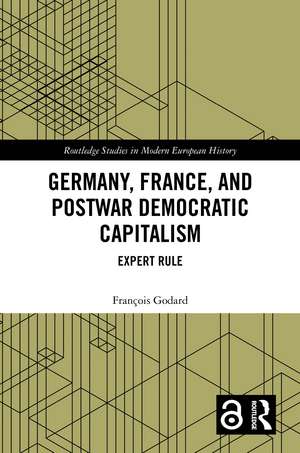 Routledge Studies in Modern European History

GERMANY, FRANCE, AND POSTWAR DEMOCRATIC CAPITALISM

EXPERT RULE

François Godard

ROUTLEDGE